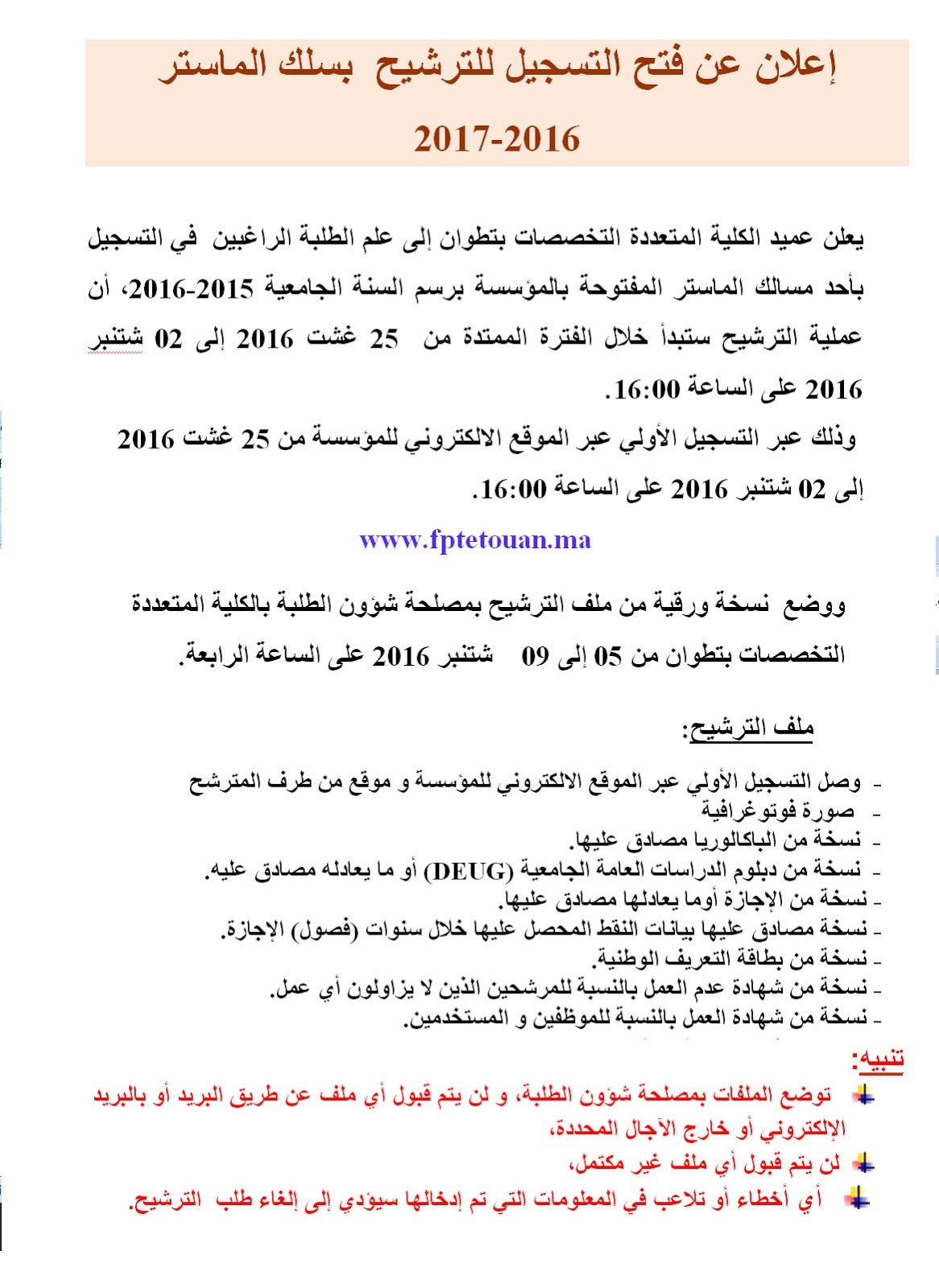 إعلان عن فتح التسجيل للترشيح بسلك الماستر

2017-2016

يعلن عميد الكلية المتعددة التخصصات بتطوان إلى علم الطلبة الراغبين في التسجيل بأحد مسالك الماستر المفتوحة بالمؤسسة برسم السنة الجامعية 2015-2016، أن عملية الترشيح ستبدأ خلال الفترة الممتدة من 25 غشت 2016 إلى 02 شتنبر 2016 على الساعة 16:00.

وذلك عبر التسجيل الأولي عبر الموقع الالكتروني للمؤسسة من 25 غشت 2016 إلى 02 شتنبر 2016 على الساعة 16:00.

www.fptetouan.ma

ووضع نسخة ورقية من ملف الترشيح بمصلحة شؤون الطلبة بالكلية المتعددة التخصصات بتطوان من 05 إلى 09 شتنبر 2016 على الساعة الرابعة.

ملف الترشيح:

- وصل التسجيل الأولي عبر الموقع الالكتروني للمؤسسة و موقع من طرف المترشح
- صورة فوتوغرافية
- نسخة من الباكالوريا مصادق عليها.
- نسخة من دبلوم الدراسات العامة الجامعية (DEUG) أو ما يعادله مصادق عليه.
- نسخة من الإجازة أوما يعادلها مصادق عليها.
- نسخة مصادق عليها بيانات النقط المحصل عليها خلال سنوات (فصول) الإجازة.
- نسخة من بطاقة التعريف الوطنية.
- نسخة من شهادة عدم العمل بالنسبة للمرشحين الذين لا يزاولون أي عمل.
- نسخة من شهادة العمل بالنسبة للموظفين و المستخدمين.

تنبيه:

توضع الملفات بمصلحة شؤون الطلبة، و لن يتم قبول أي ملف عن طريق البريد أو بالبريد الإلكتروني أو خارج الآجال المحددة،

لن يتم قبول أي ملف غير مكتمل،

أي أخطاء أو تلاعب في المعلومات التي تم إدخالها سيؤدي إلى إلغاء طلب الترشيح.